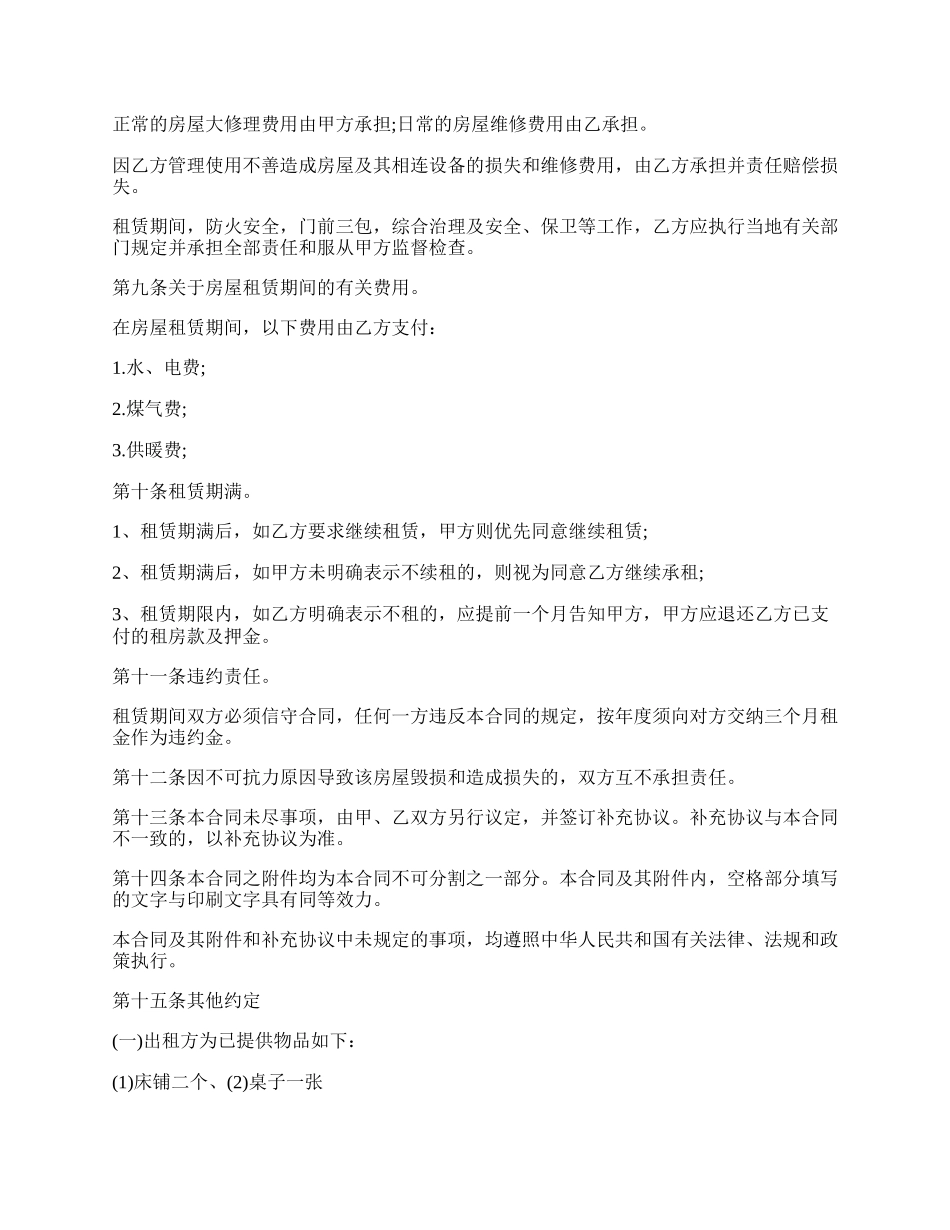 正常的房屋大修理费用由甲方承担;日常的房屋维修费用由乙承担。

因乙方管理使用不善造成房屋及其相连设备的损失和维修费用，由乙方承担并责任赔偿损失。

租赁期间，防火安全，门前三包，综合治理及安全、保卫等工作，乙方应执行当地有关部门规定并承担全部责任和服从甲方监督检查。

第九条关于房屋租赁期间的有关费用。

在房屋租赁期间，以下费用由乙方支付：

1.水、电费;

2.煤气费;

3.供暖费;

第十条租赁期满。

1、租赁期满后，如乙方要求继续租赁，甲方则优先同意继续租赁;

2、租赁期满后，如甲方未明确表示不续租的，则视为同意乙方继续承租;

3、租赁期限内，如乙方明确表示不租的，应提前一个月告知甲方，甲方应退还乙方已支付的租房款及押金。

第十一条违约责任。

租赁期间双方必须信守合同，任何一方违反本合同的规定，按年度须向对方交纳三个月租金作为违约金。

第十二条因不可抗力原因导致该房屋毁损和造成损失的，双方互不承担责任。

第十三条本合同未尽事项，由甲、乙双方另行议定，并签订补充协议。补充协议与本合同不一致的，以补充协议为准。

第十四条本合同之附件均为本合同不可分割之一部分。本合同及其附件内，空格部分填写的文字与印刷文字具有同等效力。

本合同及其附件和补充协议中未规定的事项，均遵照中华人民共和国有关法律、法规和政策执行。

第十五条其他约定

(一)出租方为已提供物品如下：

(1)床铺二个、(2)桌子一张